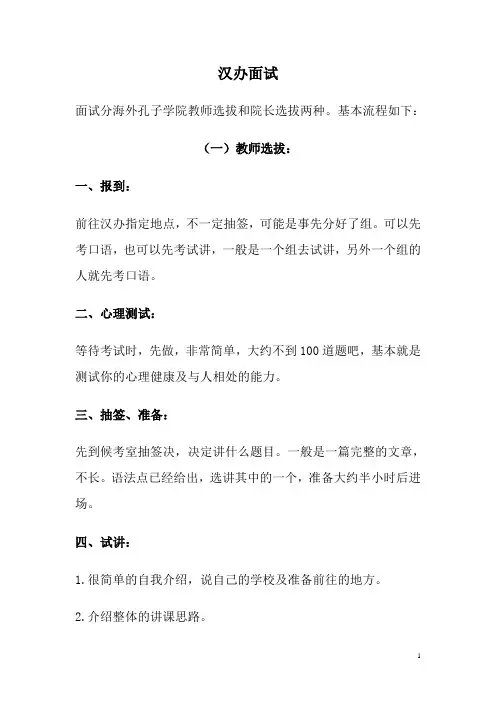 汉办面试

面试分海外孔子学院教师选拔和院长选拔两种。基本流程如下：

（一）教师选拔：

一、报到：

前往汉办指定地点，不一定抽签，可能是事先分好了组。可以先考口语，也可以先考试讲，一般是一个组去试讲，另外一个组的人就先考口语。

二、心理测试：

等待考试时，先做，非常简单，大约不到100道题吧，基本就是测试你的心理健康及与人相处的能力。

三、抽签、准备：

先到候考室抽签决，决定讲什么题目。一般是一篇完整的文章，不长。语法点已经给出，选讲其中的一个，准备大约半小时后进场。

四、试讲：

1.很简单的自我介绍，说自己的学校及准备前往的地方。

2.介绍整体的讲课思路。

1